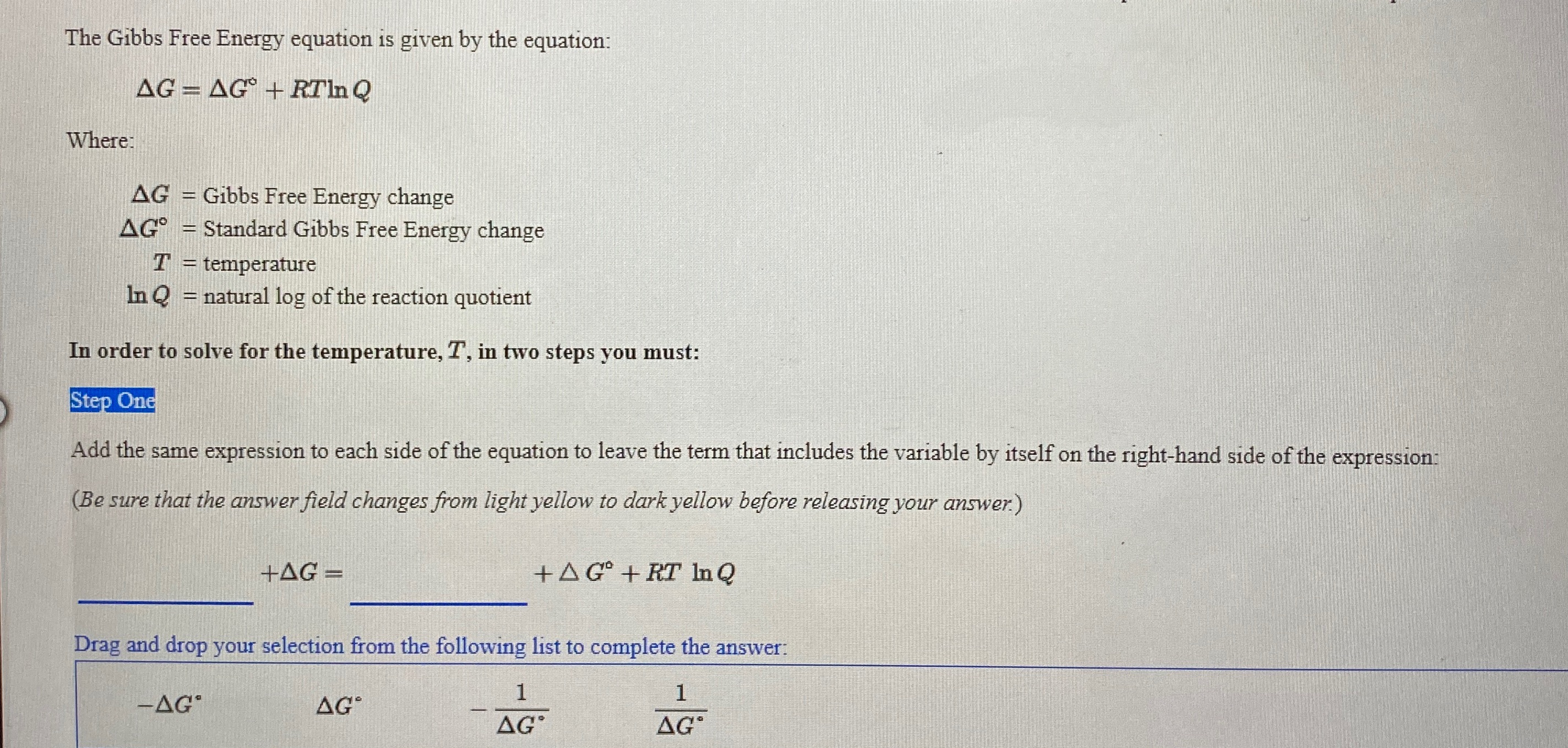 The Gibbs Free Energy equation is given by the equation:

$\Delta G = \Delta G^\circ + RT \ln Q$

Where:

$\Delta G$ = Gibbs Free Energy change
$\Delta G^\circ$ = Standard Gibbs Free Energy change
$T$ = temperature
$\ln Q$ = natural log of the reaction quotient

In order to solve for the temperature, $T$, in two steps you must:

Step One

Add the same expression to each side of the equation to leave the term that includes the variable by itself on the right-hand side of the expression:

(Be sure that the answer field changes from light yellow to dark yellow before releasing your answer.)

$+\Delta G =$ $+\Delta G^\circ + RT \ln Q$

Drag and drop your selection from the following list to complete the answer:

$-\Delta G^\circ$ $\Delta G^\circ$ $-\frac{1}{\Delta G^\circ}$ $\frac{1}{\Delta G^\circ}$